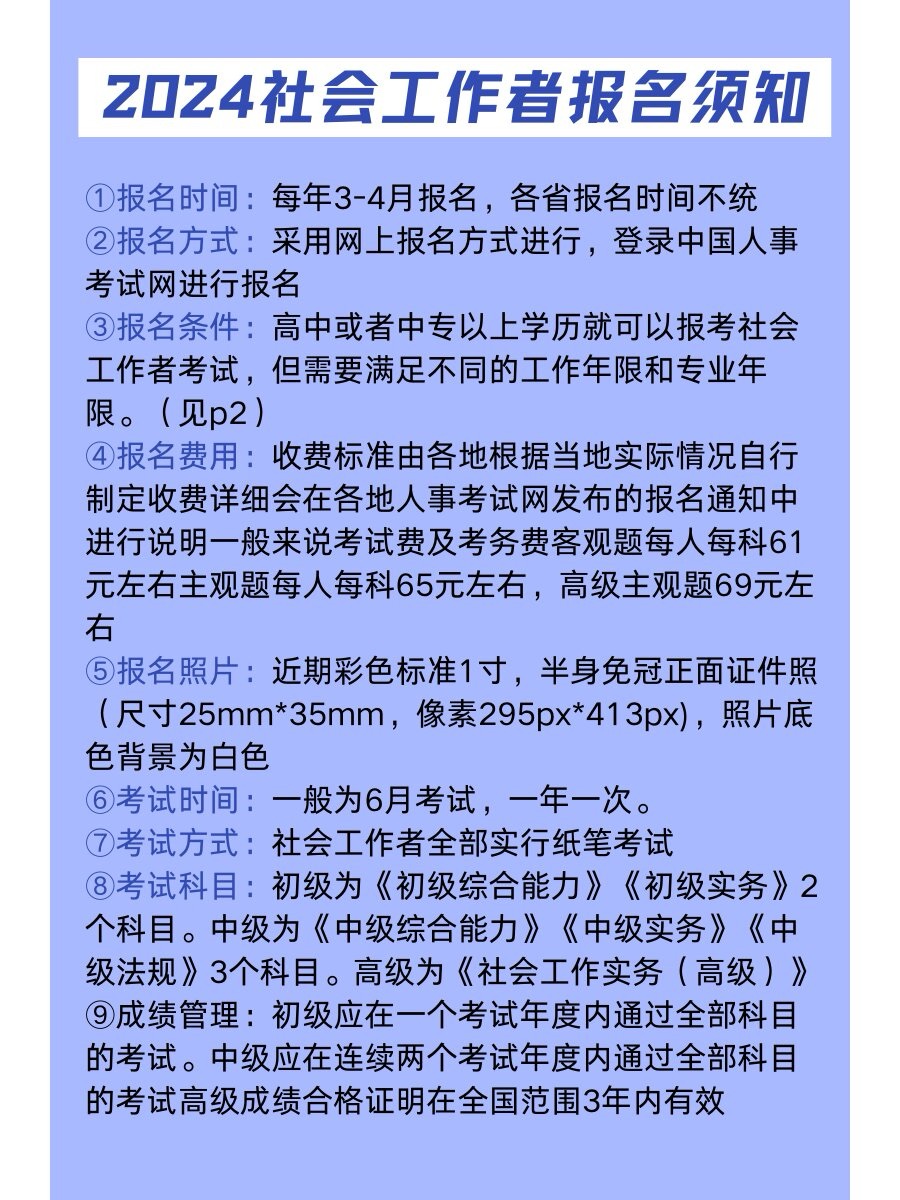 2024社会工作者报名须知

①报名时间：每年3-4月报名，各省报名时间不统

②报名方式：采用网上报名方式进行，登录中国人事考试网进行报名

③报名条件：高中或者中专以上学历就可以报考社会工作者考试，但需要满足不同的工作年限和专业年限。（见p2）

④报名费用：收费标准由各地根据当地实际情况自行制定收费详细会在各地人事考试网发布的报名通知中进行说明一般来说考试费及考务费客观题每人每科61元左右主观题每人每科65元左右，高级主观题69元左右

⑤报名照片：近期彩色标准1寸，半身免冠正面证件照（尺寸25mm*35mm，像素295px*413px)，照片底色背景为白色

⑥考试时间：一般为6月考试，一年一次。

⑦考试方式：社会工作者全部实行纸笔考试

⑧考试科目：初级为《初级综合能力》《初级实务》2个科目。中级为《中级综合能力》《中级实务》《中级法规》3个科目。高级为《社会工作实务（高级）》

⑨成绩管理：初级应在一个考试年度内通过全部科目的考试。中级应在连续两个考试年度内通过全部科目的考试高级成绩合格证明在全国范围3年内有效